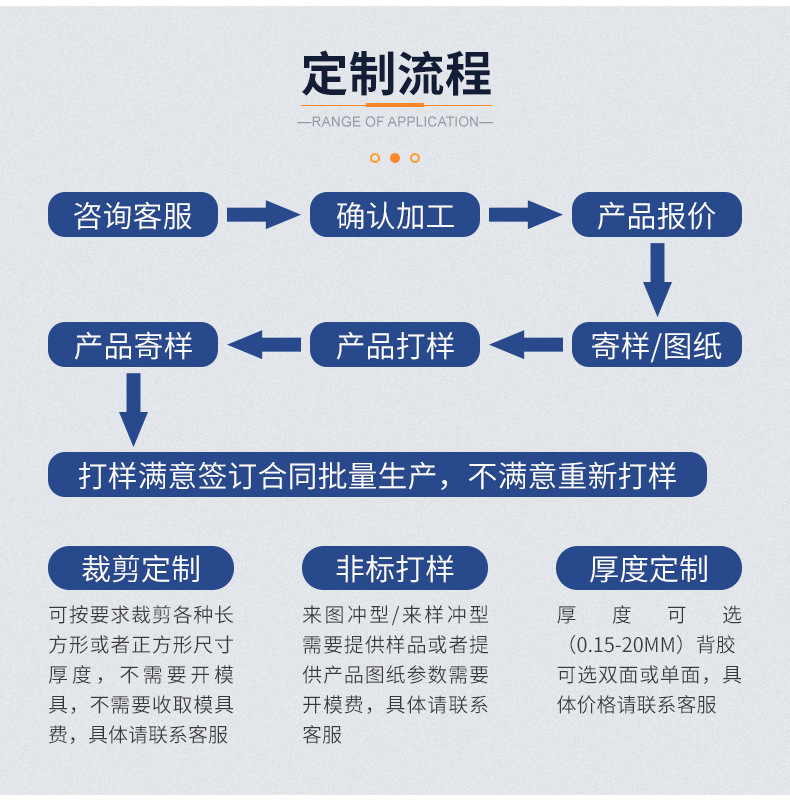 定制流程

—RANGE OF APPLICATION—

咨询客服

确认加工

产品报价

寄样/图纸

产品打样

产品寄样

打样满意签订合同批量生产，不满意重新打样

裁剪定制

可按要求裁剪各种长方形或者正方形尺寸厚度，不需要开模具，不需要收取模具费，具体请联系客服

非标打样

来图冲型/来样冲型需要提供样品或者提供产品图纸参数需要开模费，具体请联系客服

厚度定制

厚度可选（0.15-20MM）背胶可选双面或单面，具体价格请联系客服